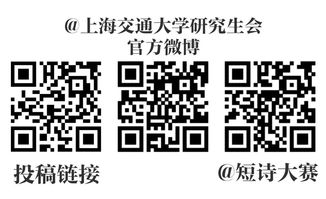 @上海交通大学研究生会
官方微博

投稿链接

@短诗大赛